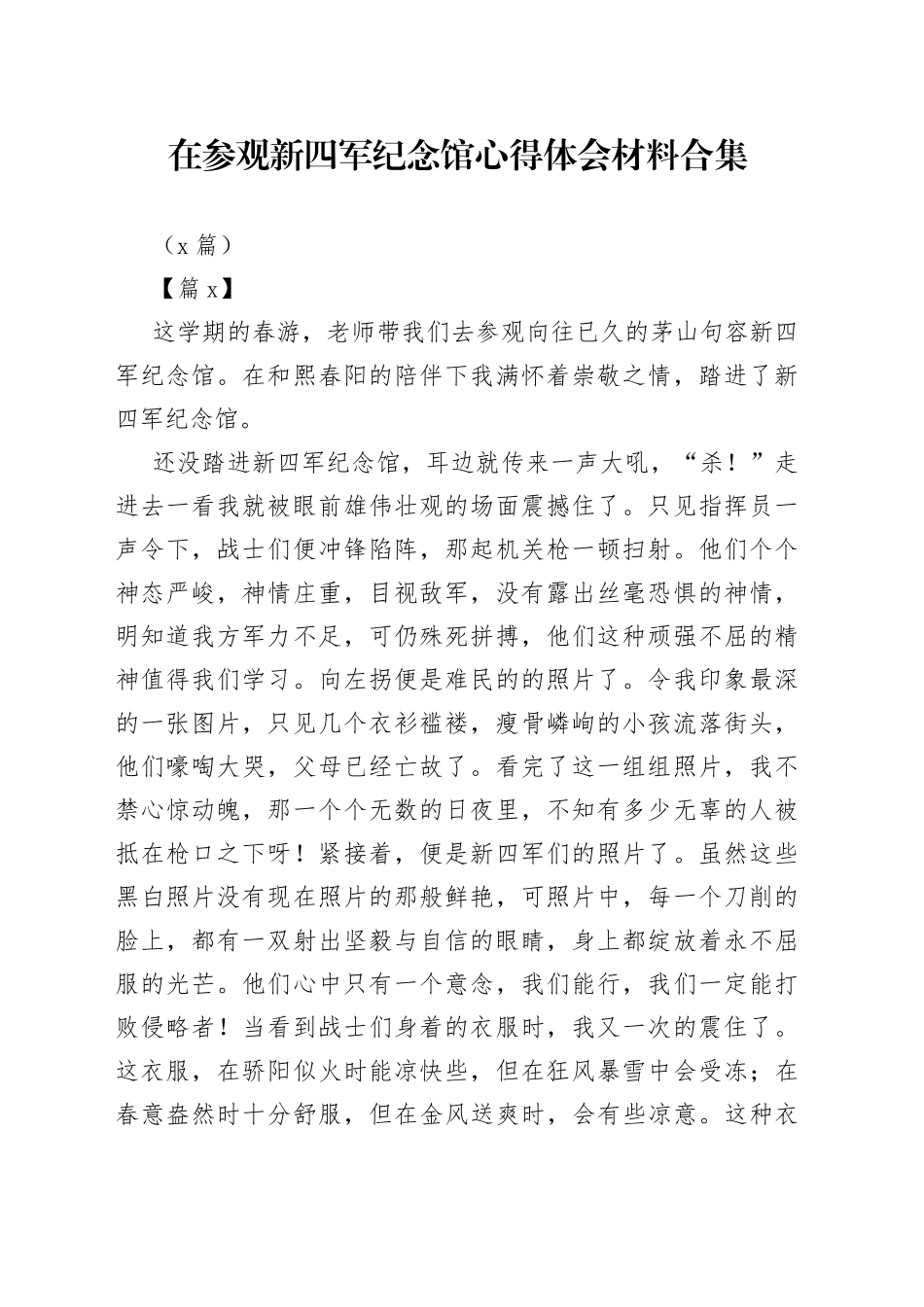 在参观新四军纪念馆心得体会材料合集

（x 篇）

【篇 x】

这学期的春游，老师带我们去参观向往已久的茅山句容新四军纪念馆。在和熙春阳的陪伴下我满怀着崇敬之情，踏进了新四军纪念馆。

还没踏进新四军纪念馆，耳边就传来一声大吼，“杀！”走进去一看我就被眼前雄伟壮观的场面震撼住了。只见指挥员一声令下，战士们便冲锋陷阵，那起机关枪一顿扫射。他们个个神态严峻，神情庄重，目视敌军，没有露出丝毫恐惧的神情，明知道我方军力不足，可仍殊死拼搏，他们这种顽强不屈的精神值得我们学习。向左拐便是难民的的照片了。令我印象最深的一张图片，只见几个衣衫褴褛，瘦骨嶙峋的小孩流落街头，他们嚎啕大哭，父母已经亡故了。看完了这一组组照片，我不禁心惊动魄，那一个个无数的日夜里，不知有多少无辜的人被抵在枪口之下呀！紧接着，便是新四军们的照片了。虽然这些黑白照片没有现在照片的那般鲜艳，可照片中，每一个刀削的脸上，都有一双射出坚毅与自信的眼睛，身上都绽放着永不屈服的光芒。他们心中只有一个意念，我们能行，我们一定能打败侵略者！当看到战士们身着的衣服时，我又一次的震住了。这衣服，在骄阳似火时能凉快些，但在狂风暴雪中会受冻；在春意盎然时十分舒服，但在金风送爽时，会有些凉意。这种衣